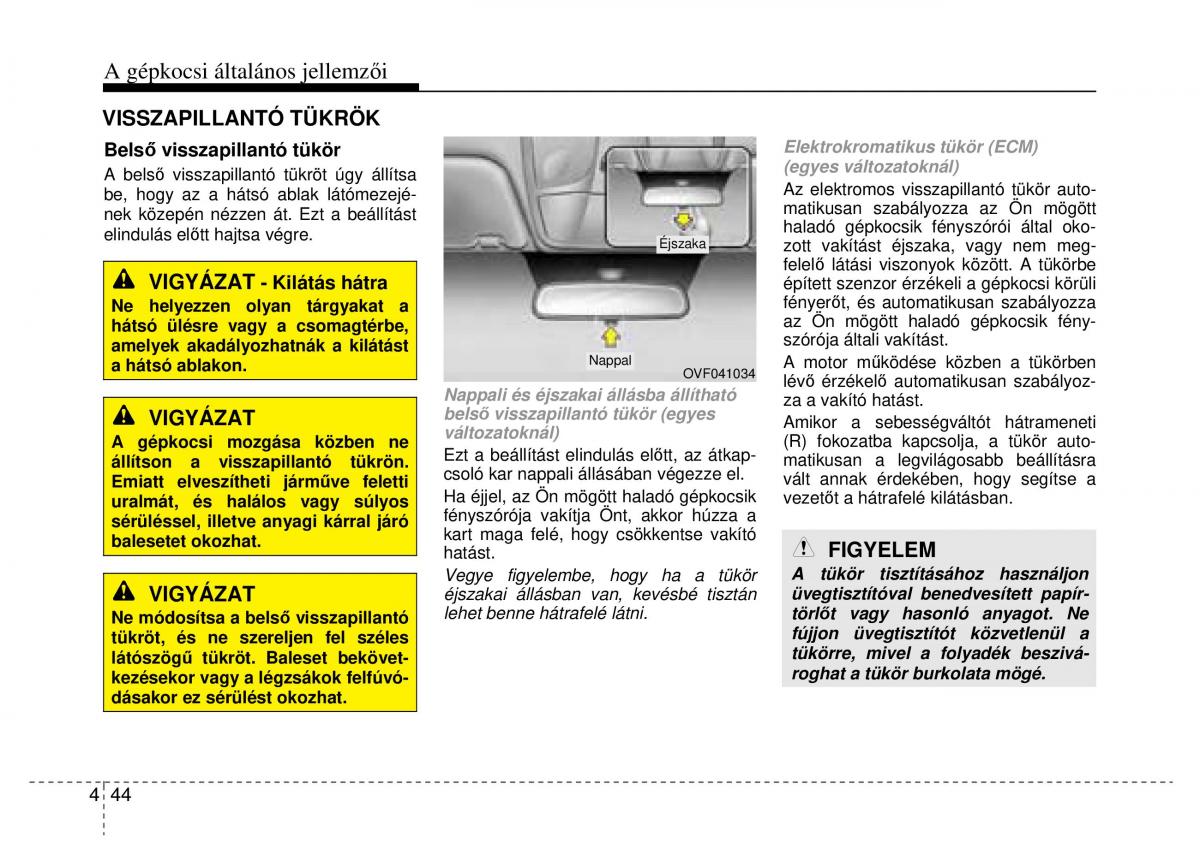 A gépkocsi általános jellemzői

VISSZAPILLANTÓ TÜKRÖK

Belső visszapillantó tükör

A belső visszapillantó tükröt úgy állítsa be, hogy az a hátsó ablak látómezejének közepén nézzen át. Ezt a beállítást elindulás előtt hajtsa végre.

VIGYÁZAT - Kilátás hátra
Ne helyezzen olyan tárgyakat a hátsó ülésre vagy a csomagtérbe, amelyek akadályozhatnák a kilátást a hátsó ablakon.

VIGYÁZAT
A gépkocsi mozgása közben ne állítson a visszapillantó tükrön. Emiatt elveszítheti járműve feletti uralmát, és halálos vagy súlyos sérüléssel, illetve anyagi kárral járó balesetet okozhat.

VIGYÁZAT
Ne módosítsa a belső visszapillantó tükröt, és ne szereljen fel széles látószögű tükröt. Baleset bekövetkezésekor vagy a légzsákok felfúvódásakor ez sérülést okozhat.

Éjszaka
Nappal
OVF041034

Nappali és éjszakai állásba állítható belső visszapillantó tükör (egyes változatoknál)

Ezt a beállítást elindulás előtt, az átkapcsoló kar nappali állásában végezze el.

Ha éjjel, az Ön mögött haladó gépkocsik fényszórója vakítja Önt, akkor húzza a kart maga felé, hogy csökkentse vakító hatást.

Vegye figyelembe, hogy ha a tükör éjszakai állásban van, kevésbé tisztán lehet benne hátrafelé látni.

Elektrokromatikus tükör (ECM) (egyes változatoknál)

Az elektromos visszapillantó tükör automatikusan szabályozza az Ön mögött haladó gépkocsik fényszórói által okozott vakítást éjszaka, vagy nem megfelelő látási viszonyok között. A tükörbe épített szenzor érzékeli a gépkocsi körüli fényerőt, és automatikusan szabályozza az Ön mögött haladó gépkocsik fényszórója általi vakítást.

A motor működése közben a tükörben lévő érzékelő automatikusan szabályozza a vakító hatást.

Amikor a sebességváltót hátrameneti (R) fokozatba kapcsolja, a tükör automatikusan a legvilágosabb beállításra vált annak érdekében, hogy segítse a vezetőt a hátrafelé kilátásban.

FIGYELEM
A tükör tisztításához használjon üvegtisztítóval benedvesített papírtörlőt vagy hasonló anyagot. Ne fújjon üvegtisztítót közvetlenül a tükörre, mivel a folyadék beszivároghat a tükör burkolata mögé.

4 44